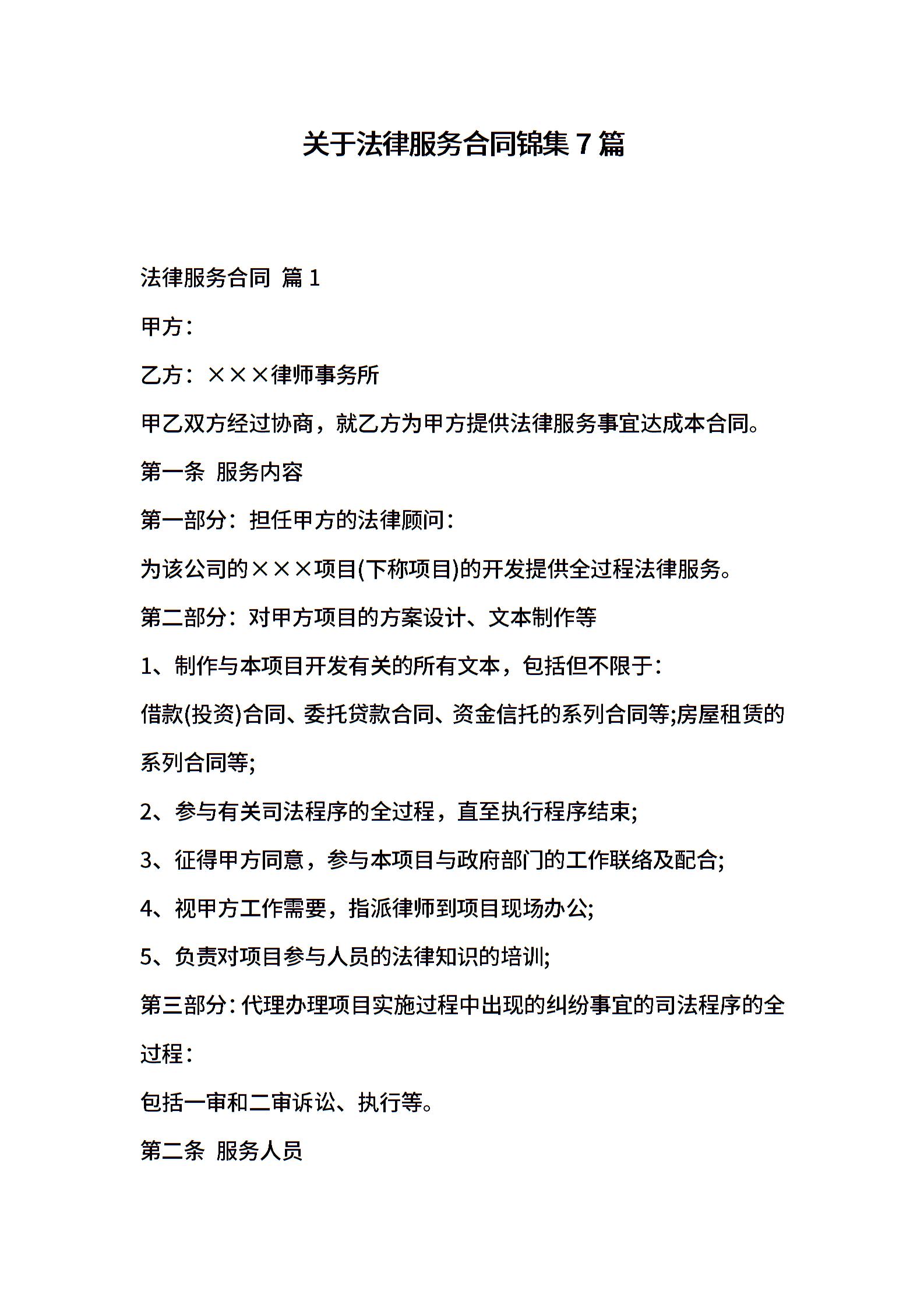 关于法律服务合同锦集 7 篇

法律服务合同 篇 1

甲方：

乙方：×××律师事务所

甲乙双方经过协商，就乙方为甲方提供法律服务事宜达成本合同。

第一条 服务内容

第一部分：担任甲方的法律顾问：

为该公司的×××项目(下称项目)的开发提供全过程法律服务。

第二部分：对甲方项目的方案设计、文本制作等

1、制作与本项目开发有关的所有文本，包括但不限于：

借款(投资)合同、委托贷款合同、资金信托的系列合同等;房屋租赁的系列合同等;

2、参与有关司法程序的全过程，直至执行程序结束;

3、征得甲方同意，参与本项目与政府部门的工作联络及配合;

4、视甲方工作需要，指派律师到项目现场办公;

5、负责对项目参与人员的法律知识的培训;

第三部分：代理办理项目实施过程中出现的纠纷事宜的司法程序的全过程：

包括一审和二审诉讼、执行等。

第二条 服务人员